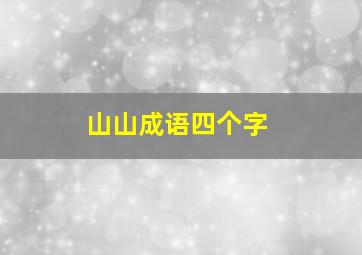 山山成语四个字